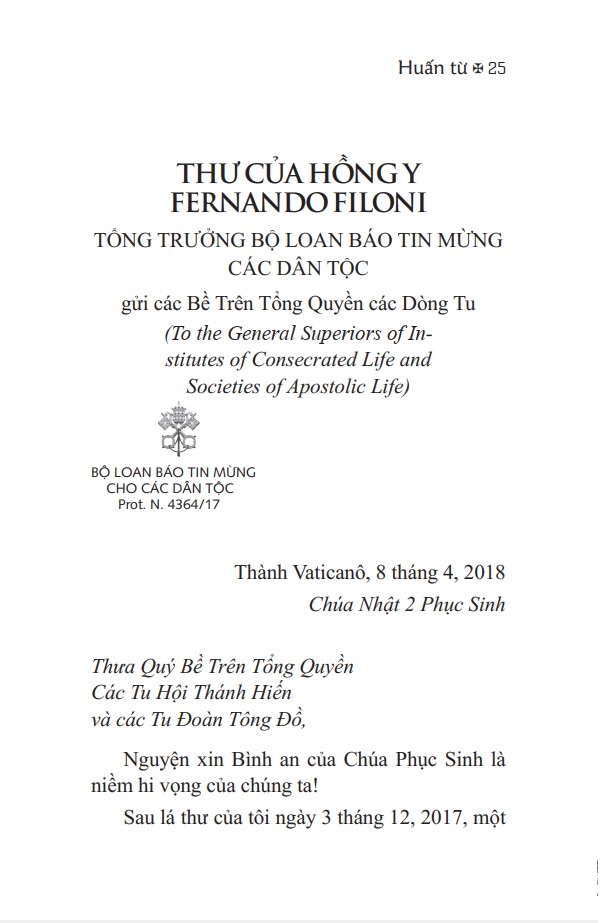 Huấn từ ✠ 25

THƯ CỦA HỒNG Y FERNANDO FILONI

TỔNG TRƯỞNG BỘ LOAN BÁO TIN MỪNG CÁC DÂN TỘC

gửi các Bề Trên Tổng Quyền các Dòng Tu

(To the General Superiors of Institutes of Consecrated Life and Societies of Apostolic Life)

BỘ LOAN BÁO TIN MỪNG
CHO CÁC DÂN TỘC
Prot. N. 4364/17

Thành Vaticanô, 8 tháng 4, 2018
Chúa Nhật 2 Phục Sinh

Thưa Quý Bề Trên Tổng Quyền
Các Tu Hội Thánh Hiến
và các Tu Đoàn Tông Đồ,

Nguyện xin Bình an của Chúa Phục Sinh là niềm hi vọng của chúng ta!

Sau lá thư của tôi ngày 3 tháng 12, 2017, một